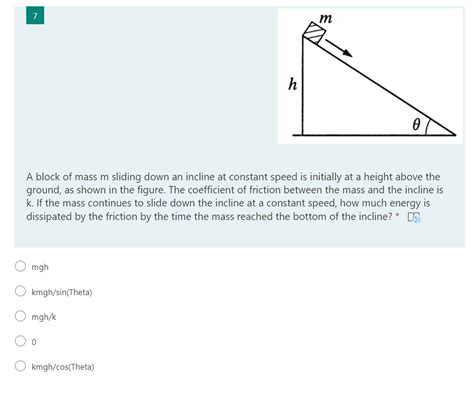 7

$m$

$h$

$\theta$

A block of mass m sliding down an incline at constant speed is initially at a height above the ground, as shown in the figure. The coefficient of friction between the mass and the incline is k. If the mass continues to slide down the incline at a constant speed, how much energy is dissipated by the friction by the time the mass reached the bottom of the incline? *

mgh

kmgh/sin(Theta)

mgh/k

0

kmgh/cos(Theta)